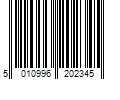 5 010996 202345